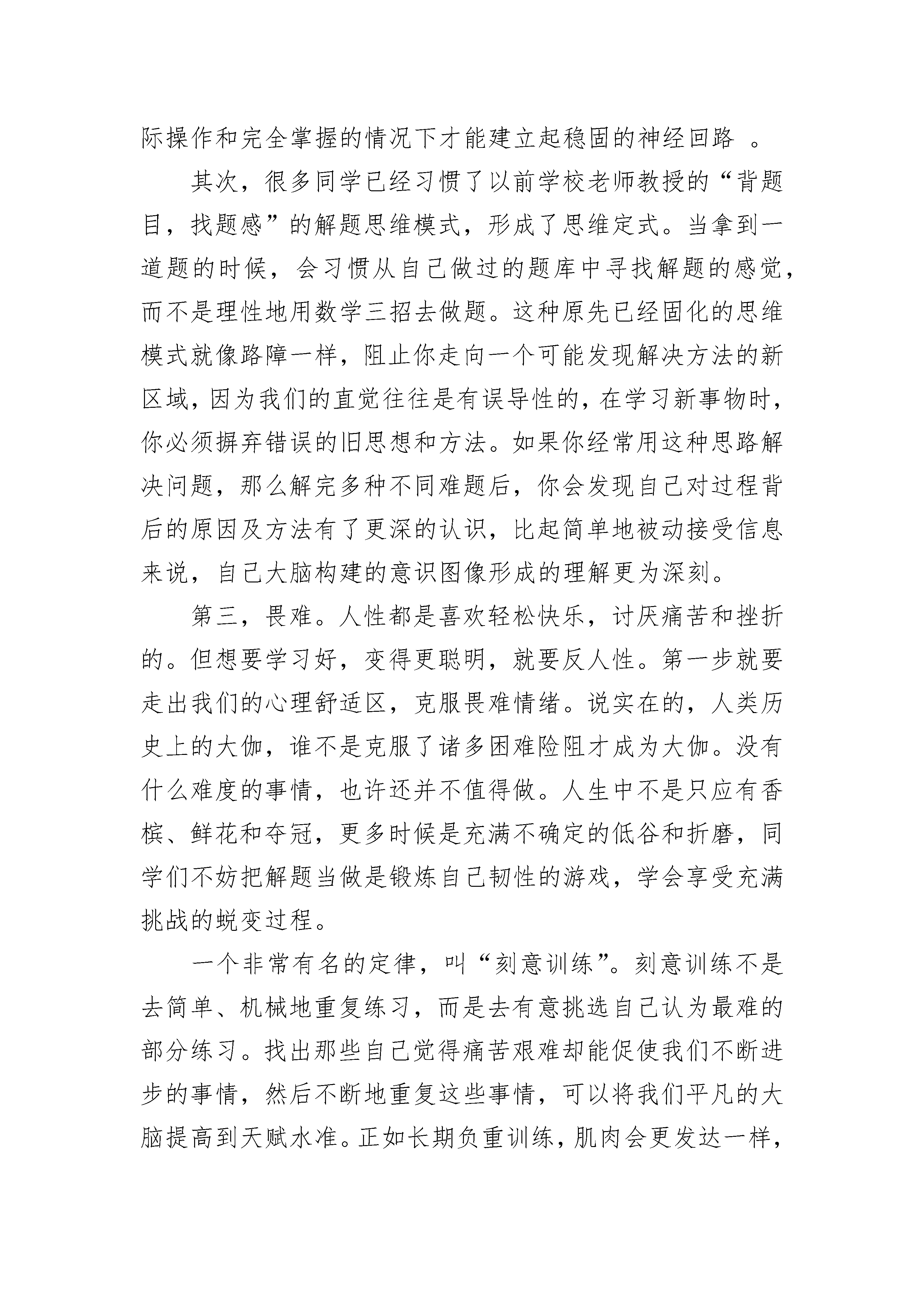 际操作和完全掌握的情况下才能建立起稳固的神经回路 。

其次，很多同学已经习惯了以前学校老师教授的“背题目，找题感”的解题思维模式，形成了思维定式。当拿到一道题的时候，会习惯从自己做过的题库中寻找解题的感觉，而不是理性地用数学三招去做题。这种原先已经固化的思维模式就像路障一样，阻止你走向一个可能发现解决方法的新区域，因为我们的直觉往往是有误导性的，在学习新事物时，你必须摒弃错误的旧思想和方法。如果你经常用这种思路解决问题，那么解完多种不同难题后，你会发现自己对过程背后的原因及方法有了更深的认识，比起简单地被动接受信息来说，自己大脑构建的意识图像形成的理解更为深刻。

第三，畏难。人性都是喜欢轻松快乐，讨厌痛苦和挫折的。但想要学习好，变得更聪明，就要反人性。第一步就要走出我们的心理舒适区，克服畏难情绪。说实在的，人类历史上的大伽，谁不是克服了诸多困难险阻才成为大伽。没有什么难度的事情，也许还并不值得做。人生中不是只应有香槟、鲜花和夺冠，更多时候是充满不确定的低谷和折磨，同学们不妨把解题当做是锻炼自己韧性的游戏，学会享受充满挑战的蜕变过程。

一个非常有名的定律，叫“刻意训练”。刻意训练不是去简单、机械地重复练习，而是去有意挑选自己认为最难的部分练习。找出那些自己觉得痛苦艰难却能促使我们不断进步的事情，然后不断地重复这些事情，可以将我们平凡的大脑提高到天赋水准。正如长期负重训练，肌肉会更发达一样，